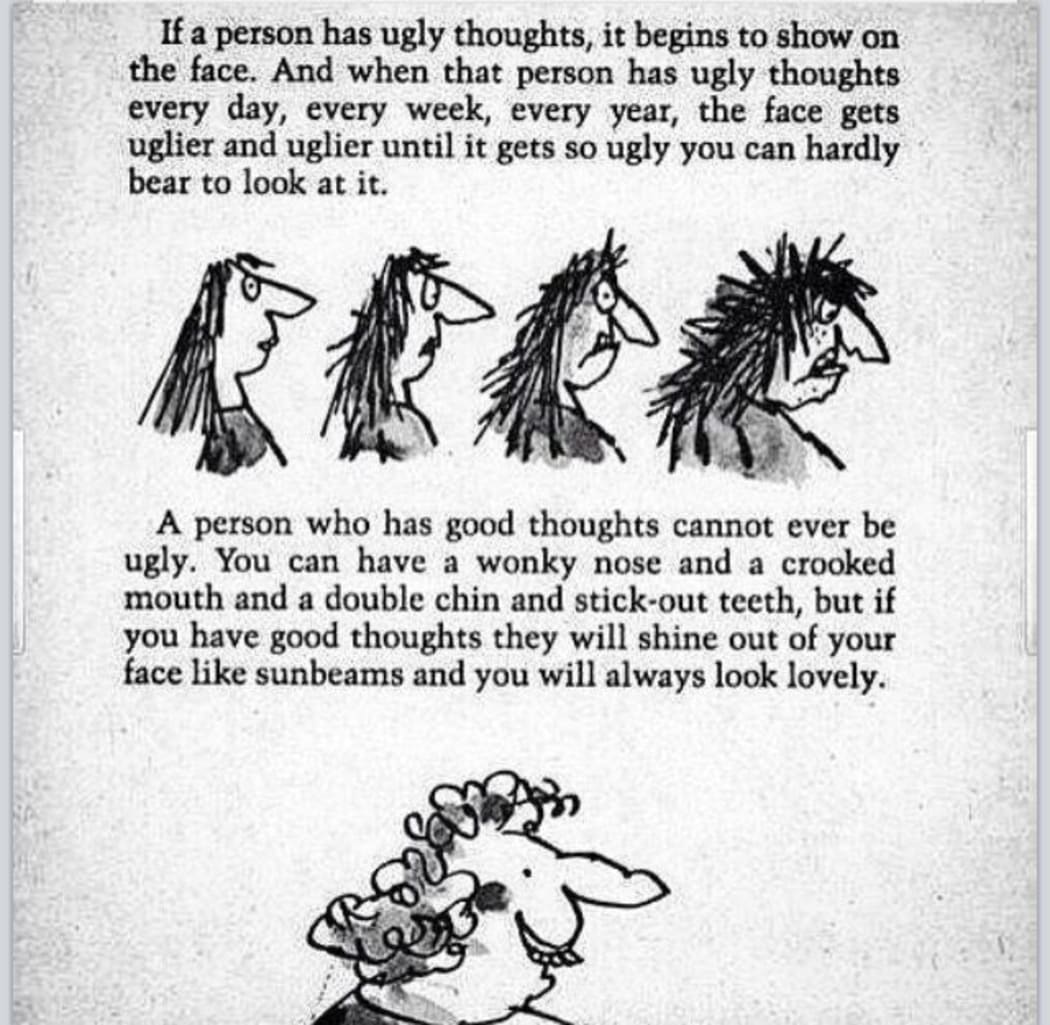 If a person has ugly thoughts, it begins to show on the face. And when that person has ugly thoughts every day, every week, every year, the face gets uglier and uglier until it gets so ugly you can hardly bear to look at it.

A person who has good thoughts cannot ever be ugly. You can have a wonky nose and a crooked mouth and a double chin and stick-out teeth, but if you have good thoughts they will shine out of your face like sunbeams and you will always look lovely.